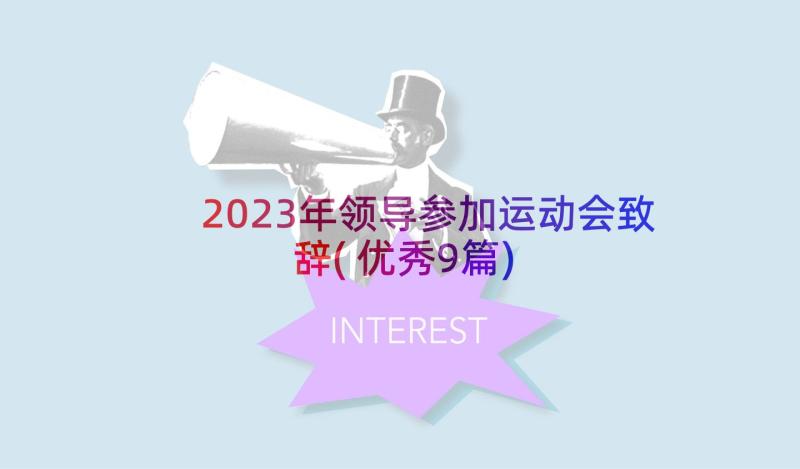 2023年领导参加运动会致辞(优秀9篇)

INTEREST